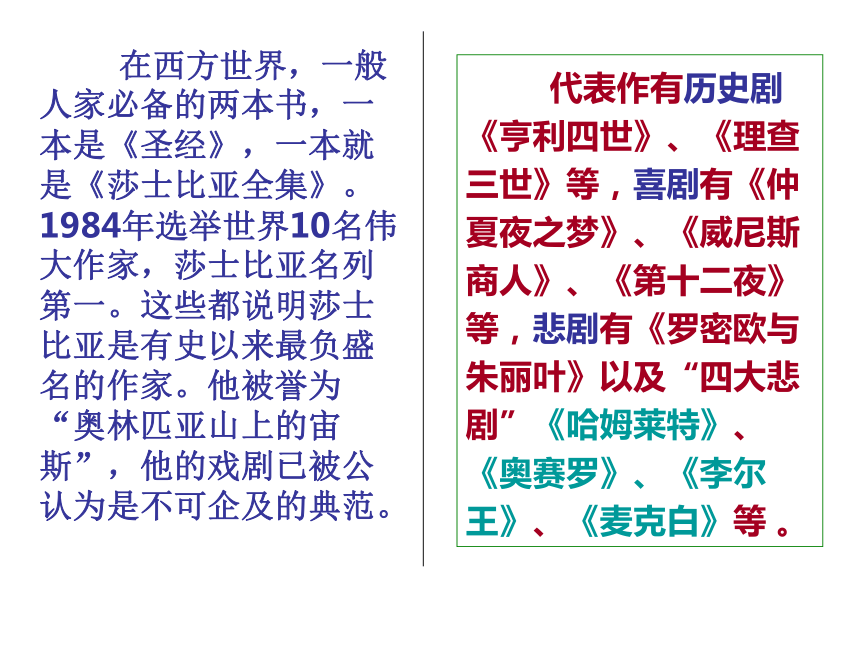 在西方世界，一般人家必备的两本书，一本是《圣经》，一本就是《莎士比亚全集》。1984年选举世界10名伟大作家，莎士比亚名列第一。这些都说明莎士比亚是有史以来最负盛名的作家。他被誉为“奥林匹亚山上的宙斯”，他的戏剧已被公认为是不可企及的典范。

代表作有历史剧《亨利四世》、《理查三世》等，喜剧有《仲夏夜之梦》、《威尼斯商人》、《第十二夜》等，悲剧有《罗密欧与朱丽叶》以及“四大悲剧”《哈姆莱特》、《奥赛罗》、《李尔王》、《麦克白》等。